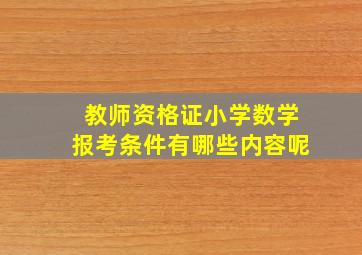 教师资格证小学数学
报考条件有哪些内容呢